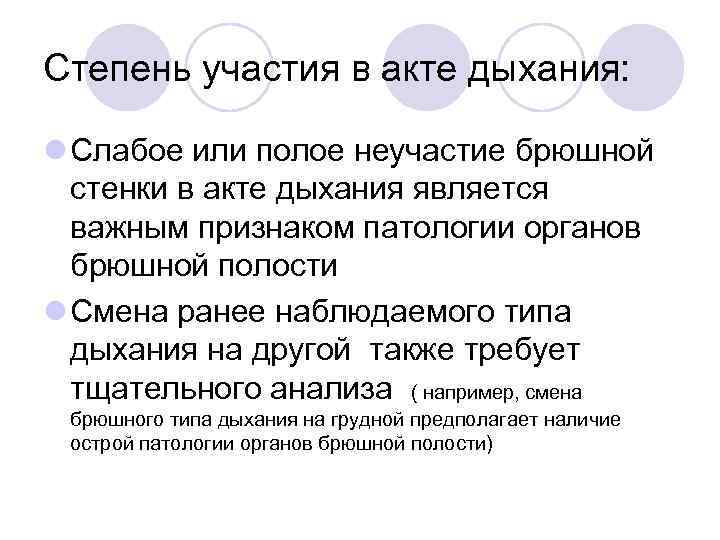 Степень участия в акте дыхания:

Слабое или полое неучастие брюшной стенки в акте дыхания является важным признаком патологии органов брюшной полости

Смена ранее наблюдаемого типа дыхания на другой  также требует тщательного анализа ( например, смена брюшного типа дыхания на грудной предполагает наличие острой патологии органов брюшной полости)